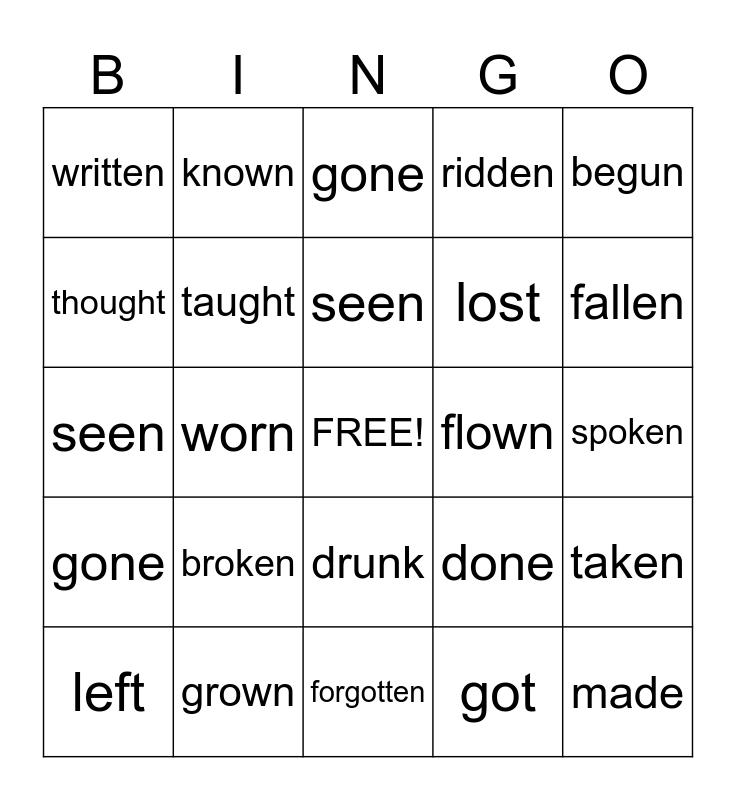 | B | I | N | G | O |
|---|---|---|---|---|
| written | known | gone | ridden | begun |
| thought | taught | seen | lost | fallen |
| seen | worn | FREE! | flown | spoken |
| gone | broken | drunk | done | taken |
| left | grown | forgotten | got | made |